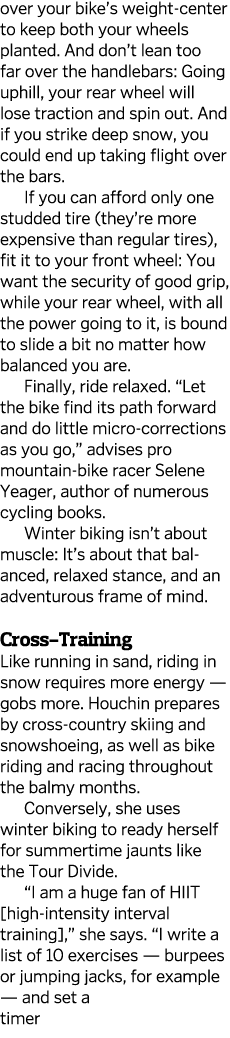 over your bike's weight-center to keep both your wheels planted. And don't lean too far over the handlebars: Going uphill, your rear wheel will lose traction and spin out. And if you strike deep snow, you could end up taking flight over the bars.

If you can afford only one studded tire (they're more expensive than regular tires), fit it to your front wheel: You want the security of good grip, while your rear wheel, with all the power going to it, is bound to slide a bit no matter how balanced you are.

Finally, ride relaxed. "Let the bike find its path forward and do little micro-corrections as you go," advises pro mountain-bike racer Selene Yeager, author of numerous cycling books.

Winter biking isn't about muscle: It's about that balanced, relaxed stance, and an adventurous frame of mind.

Cross-Training

Like running in sand, riding in snow requires more energy — gobs more. Houchin prepares by cross-country skiing and snowshoeing, as well as bike riding and racing throughout the balmy months.

Conversely, she uses winter biking to ready herself for summertime jaunts like the Tour Divide.

"I am a huge fan of HIIT [high-intensity interval training]," she says. "I write a list of 10 exercises — burpees or jumping jacks, for example — and set a timer